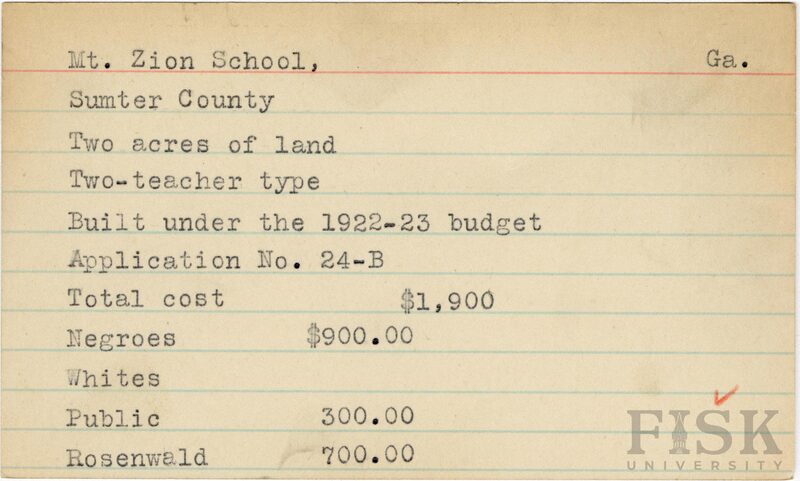 Mt. Zion School, Ga.

Sumter County

Two acres of land

Two-teacher type

Built under the 1922-23 budget

Application No. 24-B

Total cost $1,900

Negroes $900.00

Whites

Public 300.00

Rosenwald 700.00

FISK UNIVERSITY